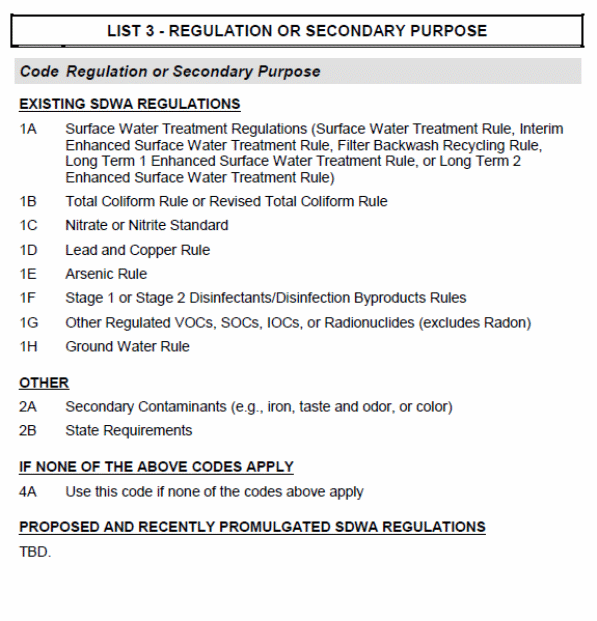 LIST 3 - REGULATION OR SECONDARY PURPOSE

Code Regulation or Secondary Purpose

EXISTING SDWA REGULATIONS

1A Surface Water Treatment Regulations (Surface Water Treatment Rule, Interim Enhanced Surface Water Treatment Rule, Filter Backwash Recycling Rule, Long Term 1 Enhanced Surface Water Treatment Rule, or Long Term 2 Enhanced Surface Water Treatment Rule)

1B Total Coliform Rule or Revised Total Coliform Rule

1C Nitrate or Nitrite Standard

1D Lead and Copper Rule

1E Arsenic Rule

1F Stage 1 or Stage 2 Disinfectants/Disinfection Byproducts Rules

1G Other Regulated VOCs, SOCs, IOCs, or Radionuclides (excludes Radon)

1H Ground Water Rule

OTHER

2A Secondary Contaminants (e.g., iron, taste and odor, or color)

2B State Requirements

IF NONE OF THE ABOVE CODES APPLY

4A Use this code if none of the codes above apply

PROPOSED AND RECENTLY PROMULGATED SDWA REGULATIONS

TBD.